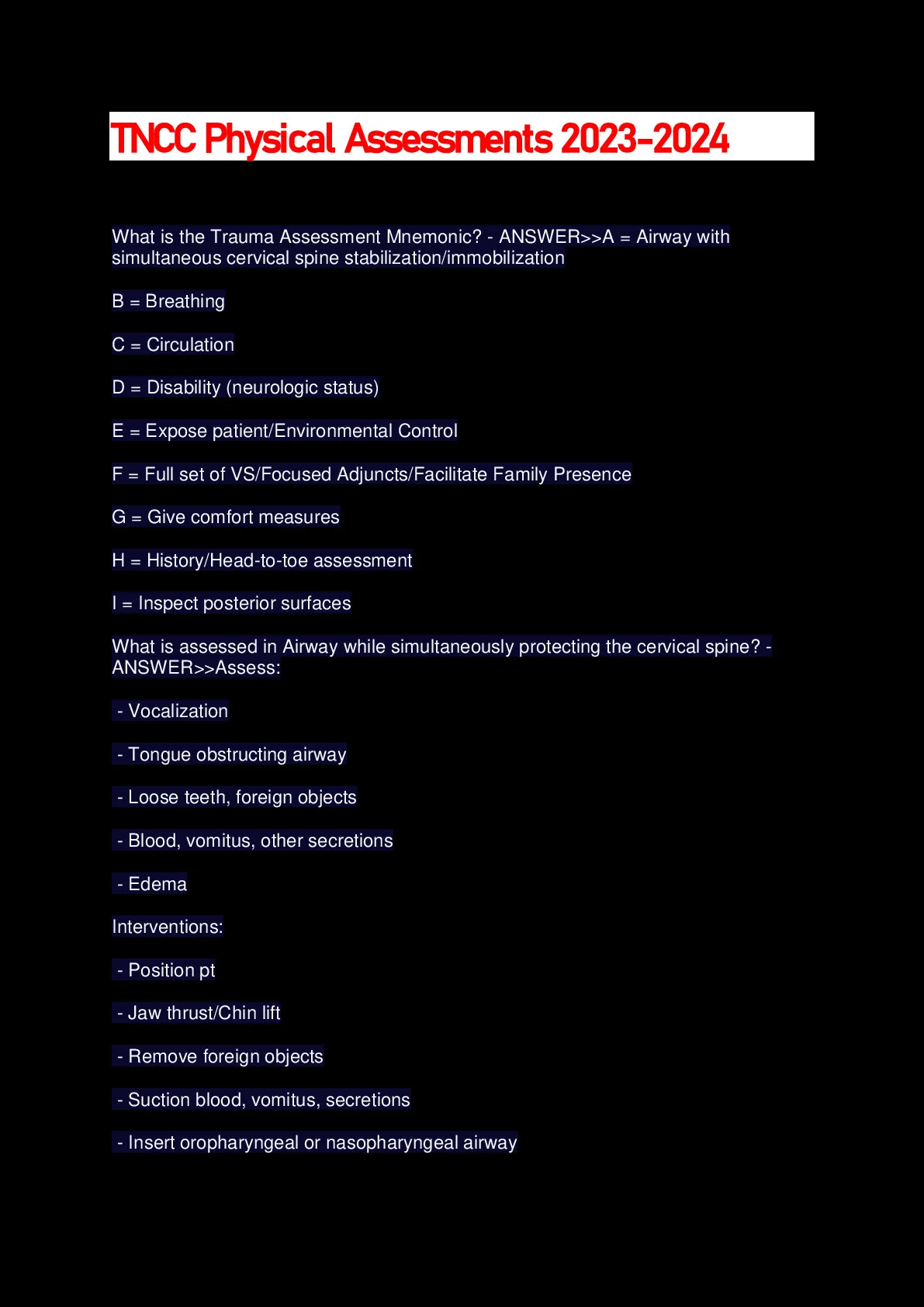 TNCC Physical Assessments 2023-2024

What is the Trauma Assessment Mnemonic? - ANSWER>>A = Airway with simultaneous cervical spine stabilization/immobilization

B = Breathing

C = Circulation

D = Disability (neurologic status)

E = Expose patient/Environmental Control

F = Full set of VS/Focused Adjuncts/Facilitate Family Presence

G = Give comfort measures

H = History/Head-to-toe assessment

I = Inspect posterior surfaces

What is assessed in Airway while simultaneously protecting the cervical spine? - ANSWER>>Assess:

- Vocalization

- Tongue obstructing airway

- Loose teeth, foreign objects

- Blood, vomitus, other secretions

- Edema

Interventions:

- Position pt

- Jaw thrust/Chin lift

- Remove foreign objects

- Suction blood, vomitus, secretions

- Insert oropharyngeal or nasopharyngeal airway